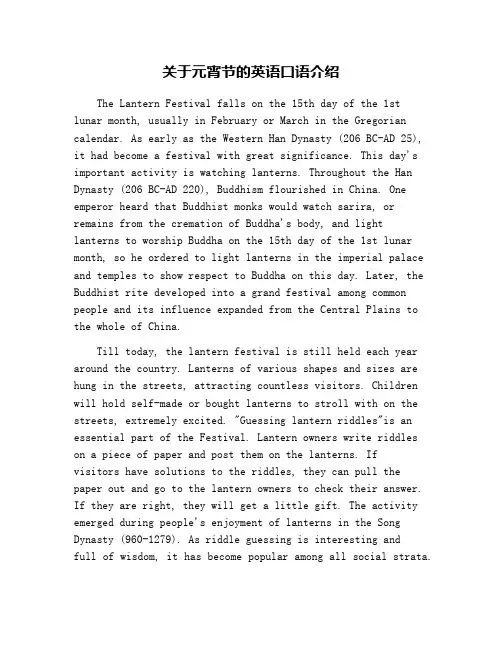 关于元宵节的英语口语介绍

The Lantern Festival falls on the 15th day of the 1st lunar month, usually in February or March in the Gregorian calendar. As early as the Western Han Dynasty (206 BC-AD 25), it had become a festival with great significance. This day's important activity is watching lanterns. Throughout the Han Dynasty (206 BC-AD 220), Buddhism flourished in China. One emperor heard that Buddhist monks would watch sarira, or remains from the cremation of Buddha's body, and light lanterns to worship Buddha on the 15th day of the 1st lunar month, so he ordered to light lanterns in the imperial palace and temples to show respect to Buddha on this day. Later, the Buddhist rite developed into a grand festival among common people and its influence expanded from the Central Plains to the whole of China.

Till today, the lantern festival is still held each year around the country. Lanterns of various shapes and sizes are hung in the streets, attracting countless visitors. Children will hold self-made or bought lanterns to stroll with on the streets, extremely excited. "Guessing lantern riddles"is an essential part of the Festival. Lantern owners write riddles on a piece of paper and post them on the lanterns. If visitors have solutions to the riddles, they can pull the paper out and go to the lantern owners to check their answer. If they are right, they will get a little gift. The activity emerged during people's enjoyment of lanterns in the Song Dynasty (960-1279). As riddle guessing is interesting and full of wisdom, it has become popular among all social strata.